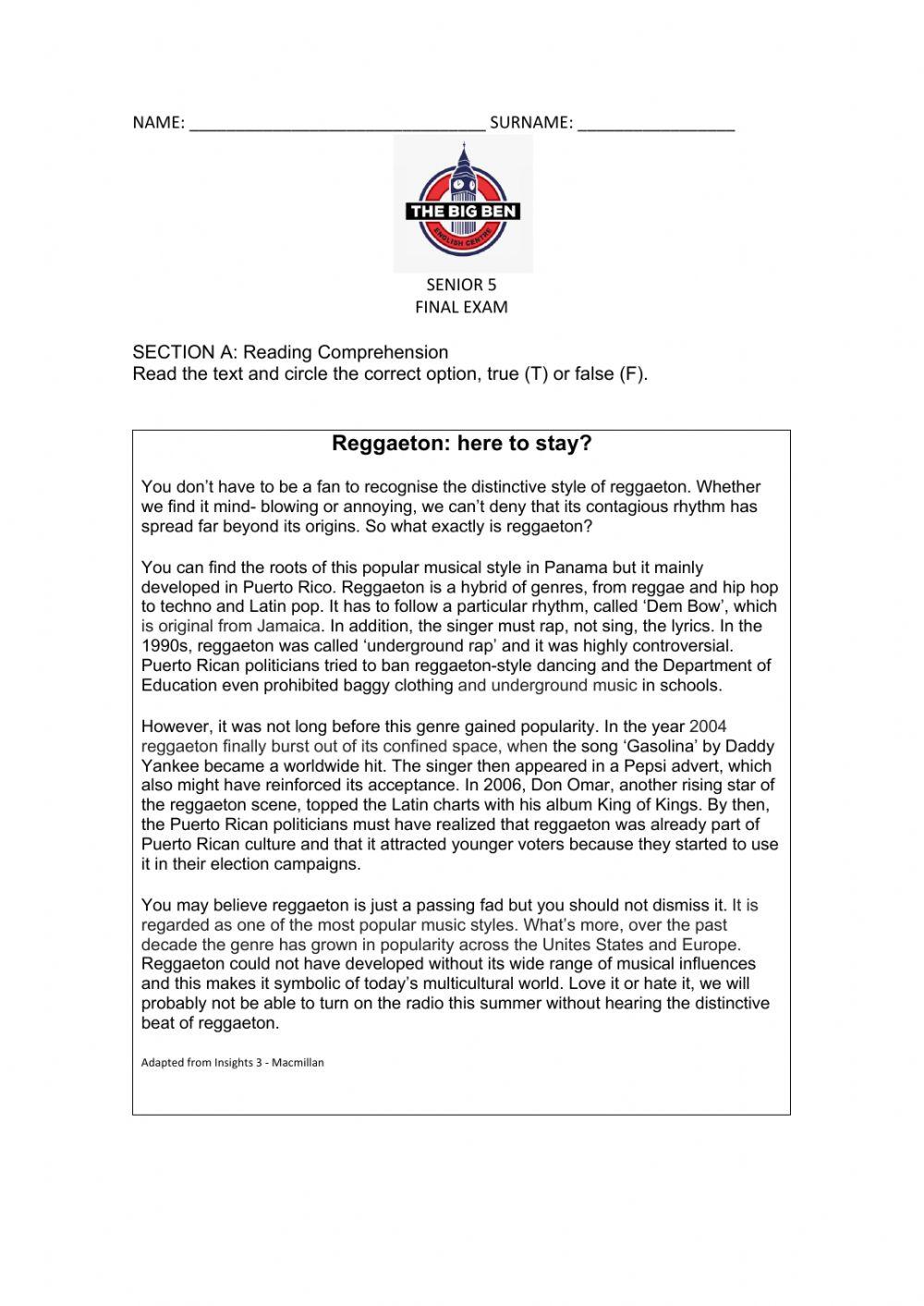 NAME: ______________________________ SURNAME: ________________

THE BIG BEN
ENGLISH CENTRE

SENIOR 5
FINAL EXAM

SECTION A: Reading Comprehension
Read the text and circle the correct option, true (T) or false (F).

Reggaeton: here to stay?

You don't have to be a fan to recognise the distinctive style of reggaeton. Whether we find it mind- blowing or annoying, we can't deny that its contagious rhythm has spread far beyond its origins. So what exactly is reggaeton?

You can find the roots of this popular musical style in Panama but it mainly developed in Puerto Rico. Reggaeton is a hybrid of genres, from reggae and hip hop to techno and Latin pop. It has to follow a particular rhythm, called 'Dem Bow', which is original from Jamaica. In addition, the singer must rap, not sing, the lyrics. In the 1990s, reggaeton was called 'underground rap' and it was highly controversial. Puerto Rican politicians tried to ban reggaeton-style dancing and the Department of Education even prohibited baggy clothing and underground music in schools.

However, it was not long before this genre gained popularity. In the year 2004 reggaeton finally burst out of its confined space, when the song 'Gasolina' by Daddy Yankee became a worldwide hit. The singer then appeared in a Pepsi advert, which also might have reinforced its acceptance. In 2006, Don Omar, another rising star of the reggaeton scene, topped the Latin charts with his album King of Kings. By then, the Puerto Rican politicians must have realized that reggaeton was already part of Puerto Rican culture and that it attracted younger voters because they started to use it in their election campaigns.

You may believe reggaeton is just a passing fad but you should not dismiss it. It is regarded as one of the most popular music styles. What's more, over the past decade the genre has grown in popularity across the Unites States and Europe. Reggaeton could not have developed without its wide range of musical influences and this makes it symbolic of today's multicultural world. Love it or hate it, we will probably not be able to turn on the radio this summer without hearing the distinctive beat of reggaeton.

Adapted from Insights 3 - Macmillan